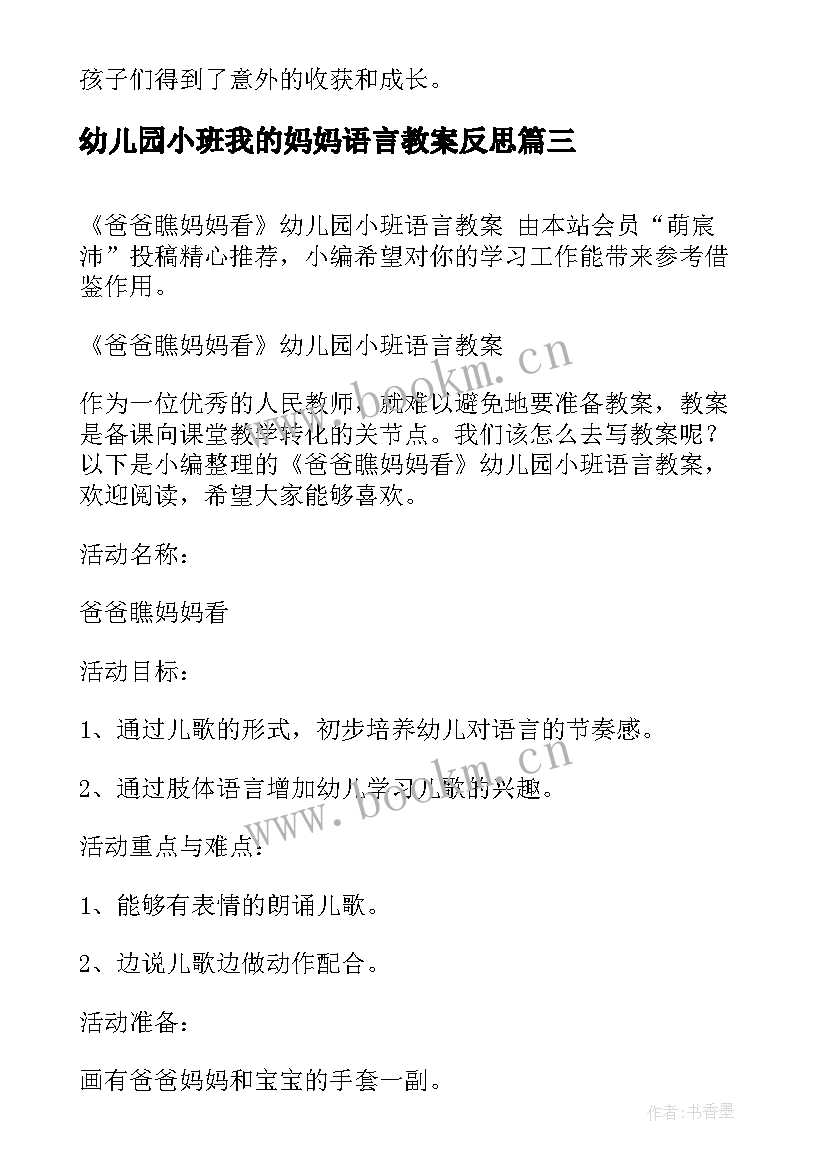 孩子们得到了意外的收获和成长。

幼儿园小班我的妈妈语言教案反思篇三

《爸爸瞧妈妈看》幼儿园小班语言教案 由本站会员“萌宸沛”投稿精心推荐，小编希望对你的学习工作能带来参考借鉴作用。

《爸爸瞧妈妈看》幼儿园小班语言教案

作为一位优秀的人民教师，就难以避免地要准备教案，教案是备课向课堂教学转化的关节点。我们该怎么去写教案呢？以下是小编整理的《爸爸瞧妈妈看》幼儿园小班语言教案，欢迎阅读，希望大家能够喜欢。

活动名称：

爸爸瞧妈妈看

活动目标：

1、通过儿歌的形式，初步培养幼儿对语言的节奏感。

2、通过肢体语言增加幼儿学习儿歌的兴趣。

活动重点与难点：

1、能够有表情的朗诵儿歌。

2、边说儿歌边做动作配合。

活动准备：

画有爸爸妈妈和宝宝的手套一副。

www.bookm.cn

www.bookm.cn

作者：书香墨